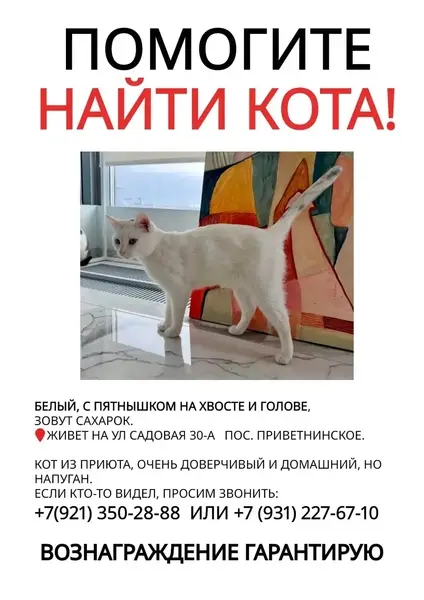 ПОМОГИТЕ
НАЙТИ КОТА!

БЕЛЫЙ, С ПЯТНЫШКОМ НА ХВОСТЕ И ГОЛОВЕ,
ЗОВУТ САХАРОК.
ЖИВЕТ НА УЛ САДОВАЯ 30-А ПОС. ПРИВЕТНИНСКОЕ.

КОТ ИЗ ПРИЮТА, ОЧЕНЬ ДОВЕРЧИВЫЙ И ДОМАШНИЙ, НО НАПУГАН.
ЕСЛИ КТО-ТО ВИДЕЛ, ПРОСИМ ЗВОНИТЬ:
+7(921) 350-28-88 ИЛИ +7 (931) 227-67-10

ВОЗНАГРАЖДЕНИЕ ГАРАНТИРУЮ